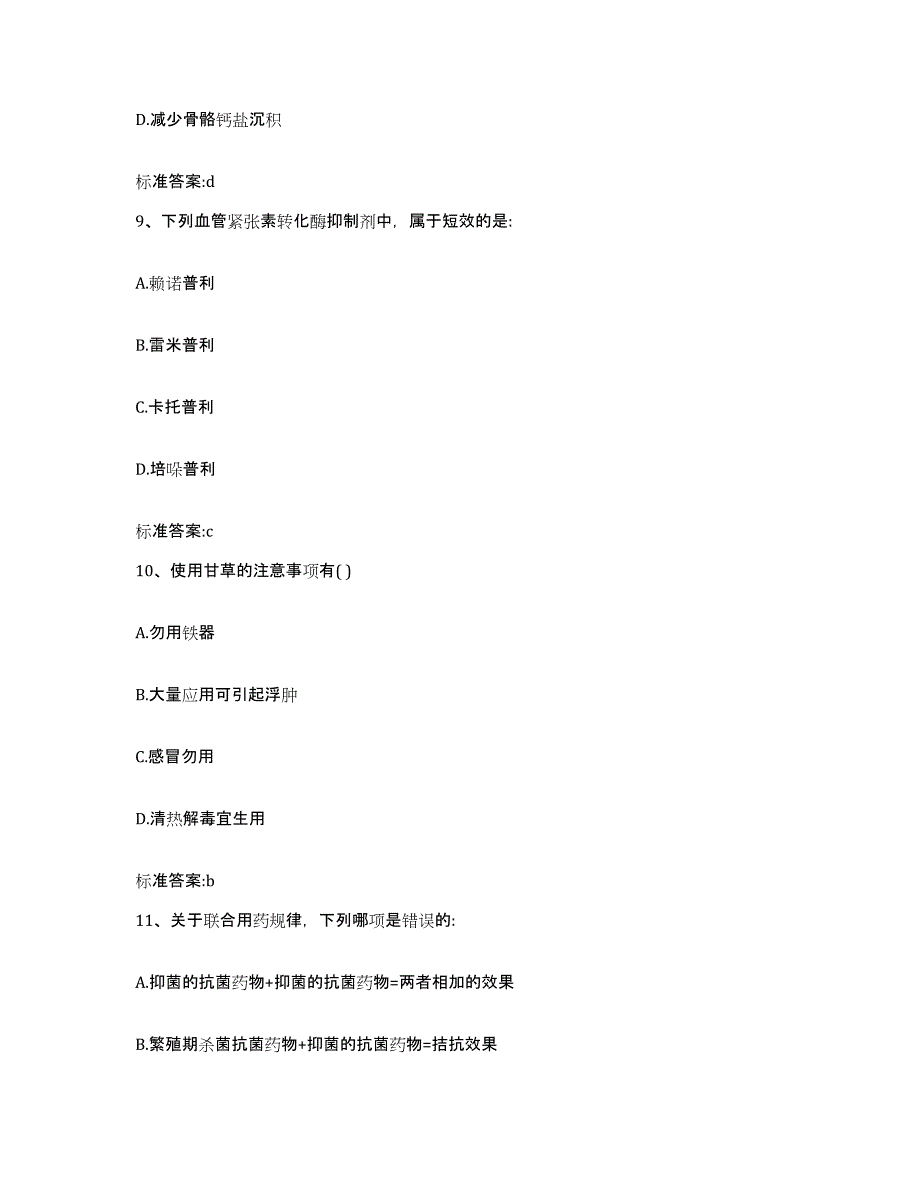 D.减少骨骼钙盐沉积

标准答案:d

9、下列血管紧张素转化酶抑制剂中，属于短效的是:

A.赖诺普利

B.雷米普利

C.卡托普利

D.培哚普利

标准答案:c

10、使用甘草的注意事项有( )

A.勿用铁器

B.大量应用可引起浮肿

C.感冒勿用

D.清热解毒宜生用

标准答案:b

11、关于联合用药规律，下列哪项是错误的:

A.抑菌的抗菌药物+抑菌的抗菌药物=两者相加的效果

B.繁殖期杀菌抗菌药物+抑菌的抗菌药物=拮抗效果